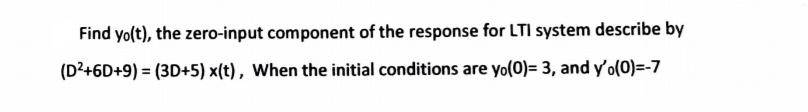 Find $y_0(t)$, the zero-input component of the response for LTI system describe by $(D^2+6D+9) = (3D+5)\,x(t)$ , When the initial conditions are $y_0(0)= 3$, and $y'_0(0)=-7$